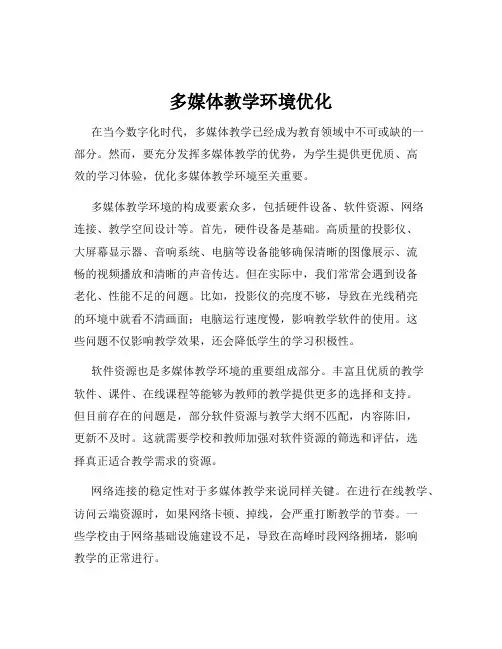 多媒体教学环境优化

在当今数字化时代，多媒体教学已经成为教育领域中不可或缺的一部分。然而，要充分发挥多媒体教学的优势，为学生提供更优质、高效的学习体验，优化多媒体教学环境至关重要。

多媒体教学环境的构成要素众多，包括硬件设备、软件资源、网络连接、教学空间设计等。首先，硬件设备是基础。高质量的投影仪、大屏幕显示器、音响系统、电脑等设备能够确保清晰的图像展示、流畅的视频播放和清晰的声音传达。但在实际中，我们常常会遇到设备老化、性能不足的问题。比如，投影仪的亮度不够，导致在光线稍亮的环境中就看不清画面；电脑运行速度慢，影响教学软件的使用。这些问题不仅影响教学效果，还会降低学生的学习积极性。

软件资源也是多媒体教学环境的重要组成部分。丰富且优质的教学软件、课件、在线课程等能够为教师的教学提供更多的选择和支持。但目前存在的问题是，部分软件资源与教学大纲不匹配，内容陈旧，更新不及时。这就需要学校和教师加强对软件资源的筛选和评估，选择真正适合教学需求的资源。

网络连接的稳定性对于多媒体教学来说同样关键。在进行在线教学、访问云端资源时，如果网络卡顿、掉线，会严重打断教学的节奏。一些学校由于网络基础设施建设不足，导致在高峰时段网络拥堵，影响教学的正常进行。